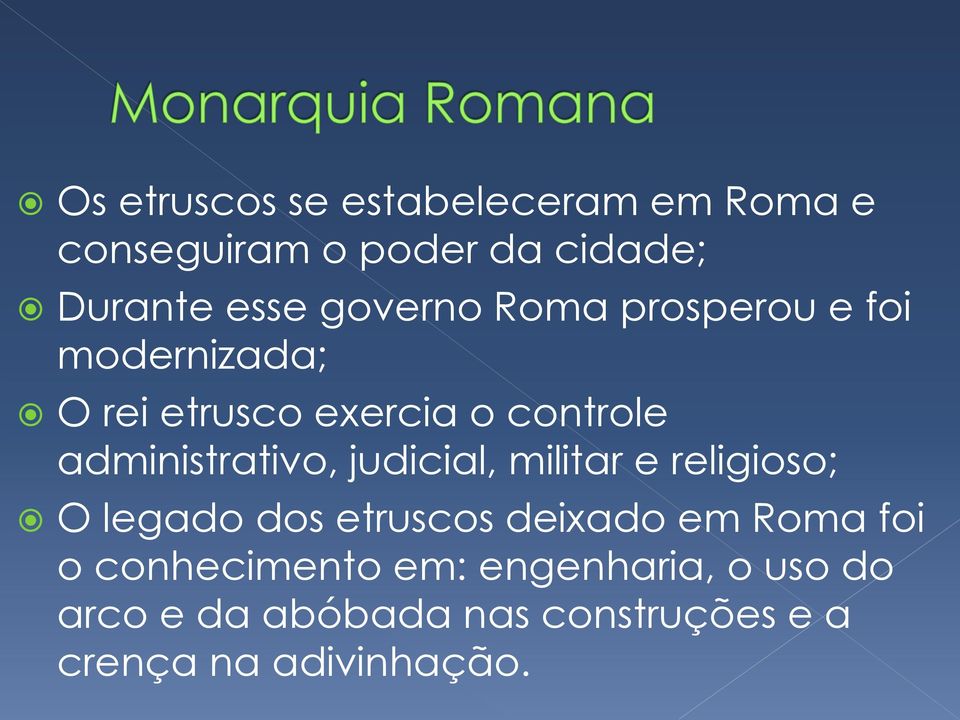 Monarquia Romana

Os etruscos se estabeleceram em Roma e conseguiram o poder da cidade;

Durante esse governo Roma prosperou e foi modernizada;

O rei etrusco exercia o controle administrativo, judicial, militar e religioso;

O legado dos etruscos deixado em Roma foi o conhecimento em: engenharia, o uso do arco e da abóbada nas construções e a crença na adivinhação.